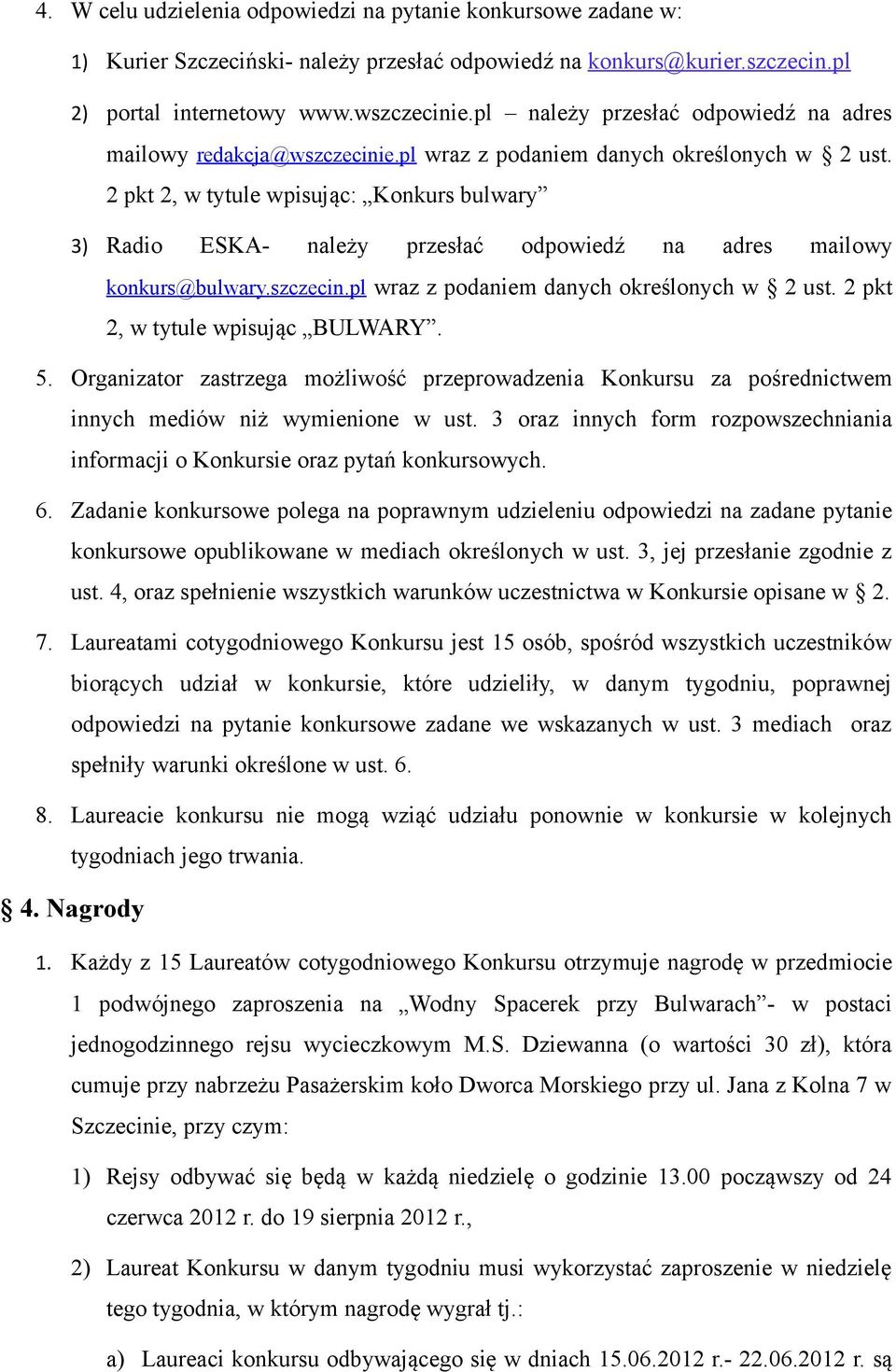 4. W celu udzielenia odpowiedzi na pytanie konkursowe zadane w:

1) Kurier Szczeciński- należy przesłać odpowiedź na konkurs@kurier.szczecin.pl

2) portal internetowy www.wszczecinie.pl – należy przesłać odpowiedź na adres mailowy redakcja@wszczecinie.pl wraz z podaniem danych określonych w § 2 ust. 2 pkt 2, w tytule wpisując: „Konkurs bulwary”

3) Radio ESKA- należy przesłać odpowiedź na adres mailowy konkurs@bulwary.szczecin.pl wraz z podaniem danych określonych w § 2 ust. 2 pkt 2, w tytule wpisując „BULWARY”.

5. Organizator zastrzega możliwość przeprowadzenia Konkursu za pośrednictwem innych mediów niż wymienione w ust. 3 oraz innych form rozpowszechniania informacji o Konkursie oraz pytań konkursowych.

6. Zadanie konkursowe polega na poprawnym udzieleniu odpowiedzi na zadane pytanie konkursowe opublikowane w mediach określonych w ust. 3, jej przesłanie zgodnie z ust. 4, oraz spełnienie wszystkich warunków uczestnictwa w Konkursie opisane w § 2.

7. Laureatami cotygodniowego Konkursu jest 15 osób, spośród wszystkich uczestników biorących udział w konkursie, które udzieliły, w danym tygodniu, poprawnej odpowiedzi na pytanie konkursowe zadane we wskazanych w ust. 3 mediach oraz spełniły warunki określone w ust. 6.

8. Laureacie konkursu nie mogą wziąć udziału ponownie w konkursie w kolejnych tygodniach jego trwania.

§ 4. Nagrody

1. Każdy z 15 Laureatów cotygodniowego Konkursu otrzymuje nagrodę w przedmiocie 1 podwójnego zaproszenia na „Wodny Spacerek przy Bulwarach”- w postaci jednogodzinnego rejsu wycieczkowym M.S. Dziewanna (o wartości 30 zł), która cumuje przy nabrzeżu Pasażerskim koło Dworca Morskiego przy ul. Jana z Kolna 7 w Szczecinie, przy czym:

1) Rejsy odbywać się będą w każdą niedzielę o godzinie 13.00 począwszy od 24 czerwca 2012 r. do 19 sierpnia 2012 r.,

2) Laureat Konkursu w danym tygodniu musi wykorzystać zaproszenie w niedzielę tego tygodnia, w którym nagrodę wygrał tj.:

a) Laureaci konkursu odbywającego się w dniach 15.06.2012 r.- 22.06.2012 r. są